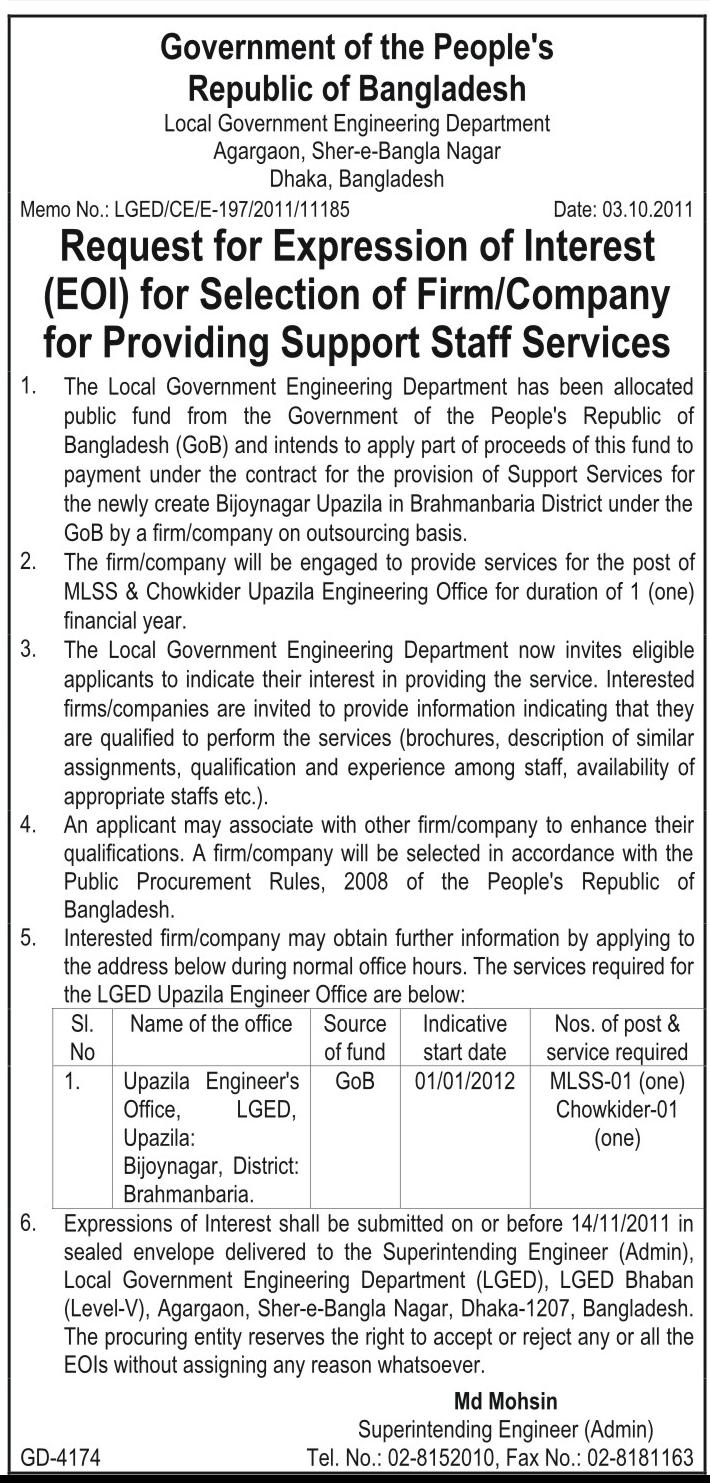 Government of the People's Republic of Bangladesh
Local Government Engineering Department
Agargaon, Sher-e-Bangla Nagar
Dhaka, Bangladesh

Memo No.: LGED/CE/E-197/2011/11185

Date: 03.10.2011

Request for Expression of Interest (EOI) for Selection of Firm/Company for Providing Support Staff Services

1. The Local Government Engineering Department has been allocated public fund from the Government of the People's Republic of Bangladesh (GoB) and intends to apply part of proceeds of this fund to payment under the contract for the provision of Support Services for the newly create Bijoynagar Upazila in Brahmanbaria District under the GoB by a firm/company on outsourcing basis.

2. The firm/company will be engaged to provide services for the post of MLSS & Chowkider Upazila Engineering Office for duration of 1 (one) financial year.

3. The Local Government Engineering Department now invites eligible applicants to indicate their interest in providing the service. Interested firms/companies are invited to provide information indicating that they are qualified to perform the services (brochures, description of similar assignments, qualification and experience among staff, availability of appropriate staffs etc.).

4. An applicant may associate with other firm/company to enhance their qualifications. A firm/company will be selected in accordance with the Public Procurement Rules, 2008 of the People's Republic of Bangladesh.

5. Interested firm/company may obtain further information by applying to the address below during normal office hours. The services required for the LGED Upazila Engineer Office are below:

| Sl. No | Name of the office | Source of fund | Indicative start date | Nos. of post & service required |
|---|---|---|---|---|
| 1. | Upazila Engineer's Office, LGED, Upazila: Bijoynagar, District: Brahmanbaria. | GoB | 01/01/2012 | MLSS-01 (one) Chowkider-01 (one) |

6. Expressions of Interest shall be submitted on or before 14/11/2011 in sealed envelope delivered to the Superintending Engineer (Admin), Local Government Engineering Department (LGED), LGED Bhaban (Level-V), Agargaon, Sher-e-Bangla Nagar, Dhaka-1207, Bangladesh. The procuring entity reserves the right to accept or reject any or all the EOIs without assigning any reason whatsoever.

Md Mohsin
Superintending Engineer (Admin)
Tel. No.: 02-8152010, Fax No.: 02-8181163

GD-4174